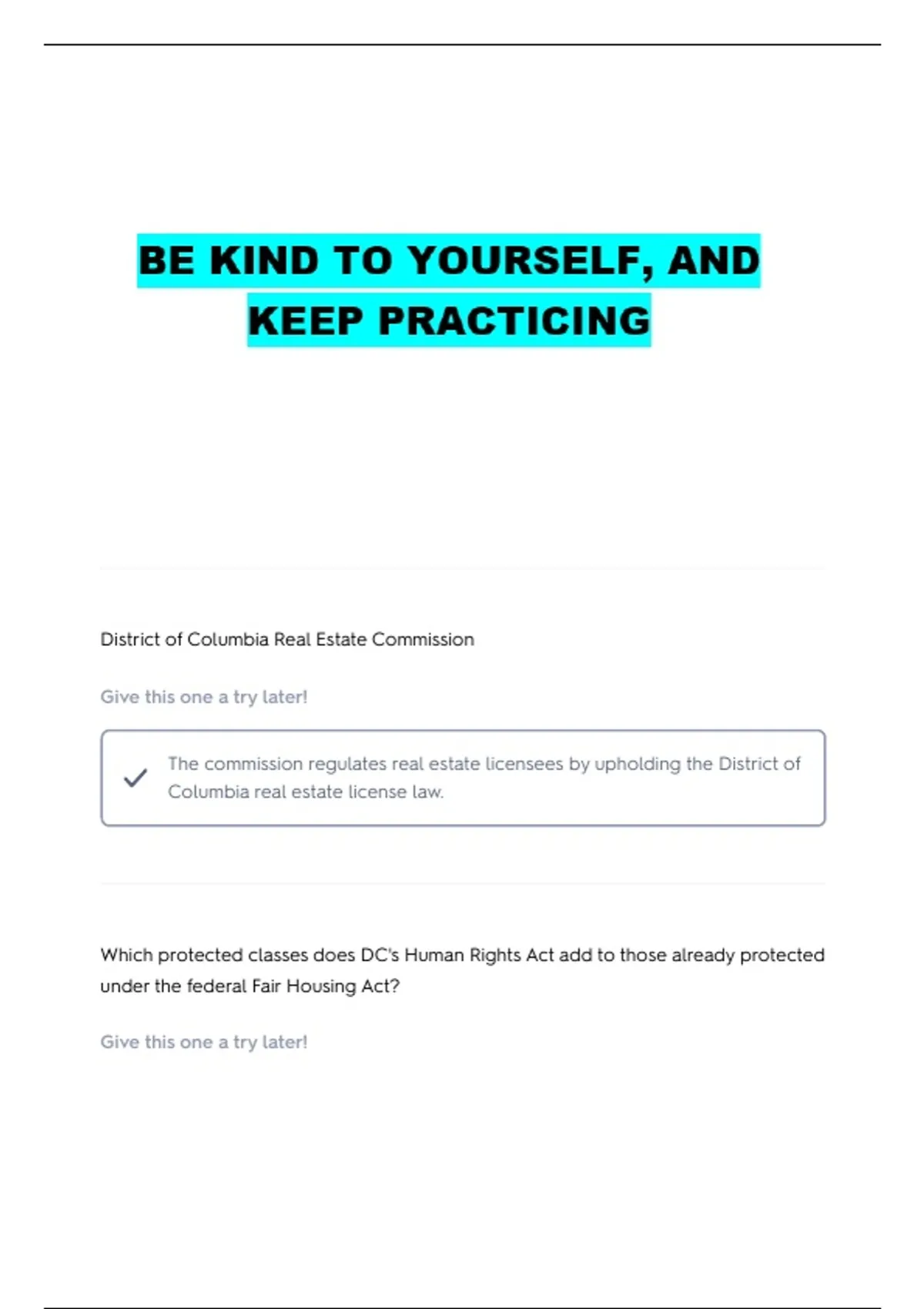 BE KIND TO YOURSELF, AND KEEP PRACTICING

District of Columbia Real Estate Commission

Give this one a try later!

The commission regulates real estate licensees by upholding the District of Columbia real estate license law.

Which protected classes does DC's Human Rights Act add to those already protected under the federal Fair Housing Act?

Give this one a try later!